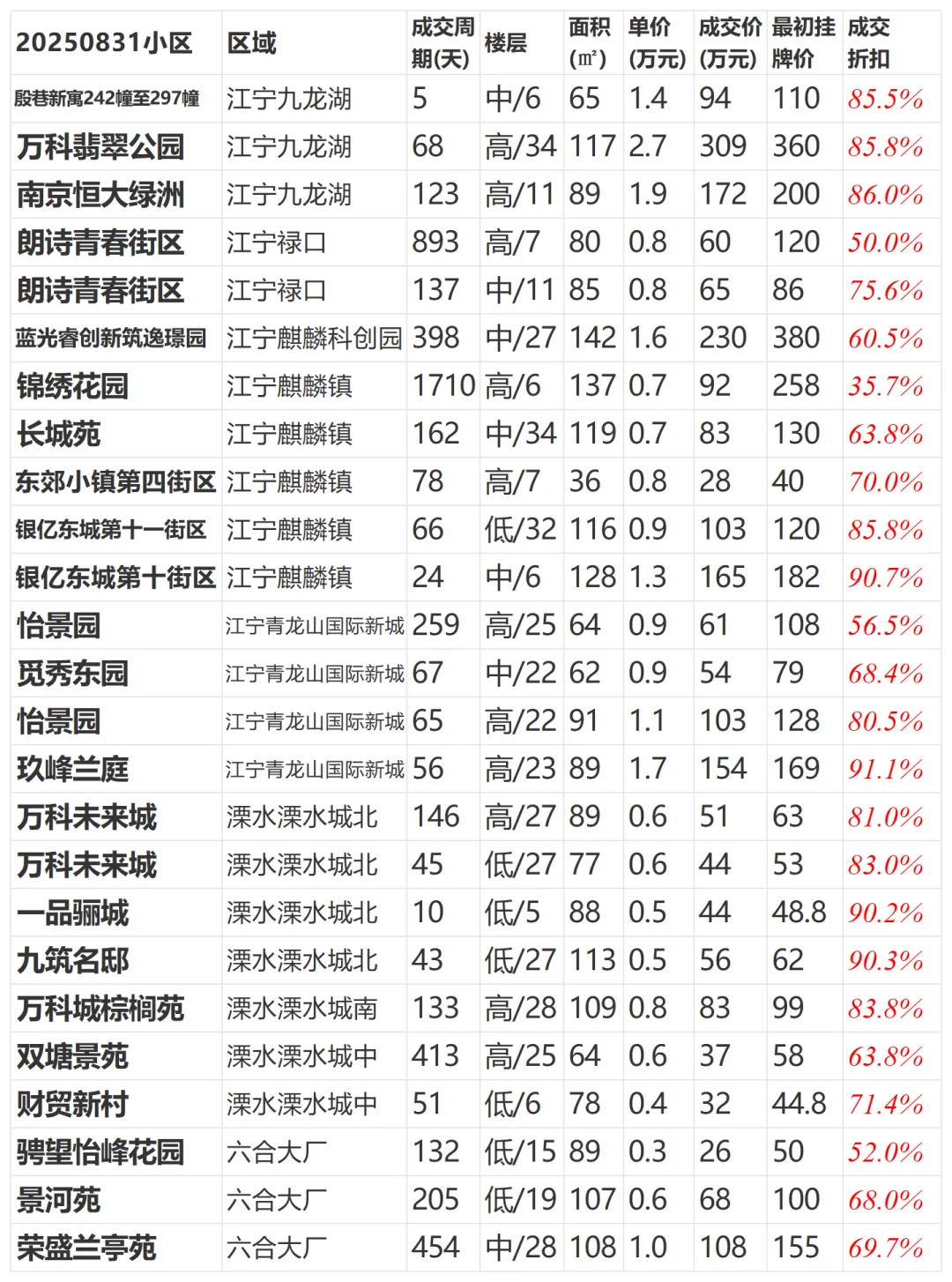 | 20250831小区 | 区域 | 成交周期(天) | 楼层 | 面积(㎡) | 单价(万元) | 成交价(万元) | 最初挂牌价 | 成交折扣 |
|---|---|---|---|---|---|---|---|---|
| 殷巷新寓242幢至297幢 | 江宁九龙湖 | 5 | 中/6 | 65 | 1.4 | 94 | 110 | 85.5% |
| 万科翡翠公园 | 江宁九龙湖 | 68 | 高/34 | 117 | 2.7 | 309 | 360 | 85.8% |
| 南京恒大绿洲 | 江宁九龙湖 | 123 | 高/11 | 89 | 1.9 | 172 | 200 | 86.0% |
| 朗诗青春街区 | 江宁禄口 | 893 | 高/7 | 80 | 0.8 | 60 | 120 | 50.0% |
| 朗诗青春街区 | 江宁禄口 | 137 | 中/11 | 85 | 0.8 | 65 | 86 | 75.6% |
| 蓝光睿创新筑逸璟园 | 江宁麒麟科创园 | 398 | 中/27 | 142 | 1.6 | 230 | 380 | 60.5% |
| 锦绣花园 | 江宁麒麟镇 | 1710 | 高/6 | 137 | 0.7 | 92 | 258 | 35.7% |
| 长城苑 | 江宁麒麟镇 | 162 | 中/34 | 119 | 0.7 | 83 | 130 | 63.8% |
| 东郊小镇第四街区 | 江宁麒麟镇 | 78 | 高/7 | 36 | 0.8 | 28 | 40 | 70.0% |
| 银亿东城第十一街区 | 江宁麒麟镇 | 66 | 低/32 | 116 | 0.9 | 103 | 120 | 85.8% |
| 银亿东城第十街区 | 江宁麒麟镇 | 24 | 中/6 | 128 | 1.3 | 165 | 182 | 90.7% |
| 怡景园 | 江宁青龙山国际新城 | 259 | 高/25 | 64 | 0.9 | 61 | 108 | 56.5% |
| 觅秀东园 | 江宁青龙山国际新城 | 67 | 中/22 | 62 | 0.9 | 54 | 79 | 68.4% |
| 怡景园 | 江宁青龙山国际新城 | 65 | 高/22 | 91 | 1.1 | 103 | 128 | 80.5% |
| 玖峰兰庭 | 江宁青龙山国际新城 | 56 | 高/23 | 89 | 1.7 | 154 | 169 | 91.1% |
| 万科未来城 | 溧水溧水城北 | 146 | 高/27 | 89 | 0.6 | 51 | 63 | 81.0% |
| 万科未来城 | 溧水溧水城北 | 45 | 低/27 | 77 | 0.6 | 44 | 53 | 83.0% |
| 一品骊城 | 溧水溧水城北 | 10 | 低/5 | 88 | 0.5 | 44 | 48.8 | 90.2% |
| 九筑名邸 | 溧水溧水城北 | 43 | 低/27 | 113 | 0.5 | 56 | 62 | 90.3% |
| 万科城棕榈苑 | 溧水溧水城南 | 133 | 高/28 | 109 | 0.8 | 83 | 99 | 83.8% |
| 双塘景苑 | 溧水溧水城中 | 413 | 高/25 | 64 | 0.6 | 37 | 58 | 63.8% |
| 财贸新村 | 溧水溧水城中 | 51 | 低/6 | 78 | 0.4 | 32 | 44.8 | 71.4% |
| 骋望怡峰花园 | 六合大厂 | 132 | 低/15 | 89 | 0.3 | 26 | 50 | 52.0% |
| 景河苑 | 六合大厂 | 205 | 低/19 | 107 | 0.6 | 68 | 100 | 68.0% |
| 荣盛兰亭苑 | 六合大厂 | 454 | 中/28 | 108 | 1.0 | 108 | 155 | 69.7% |